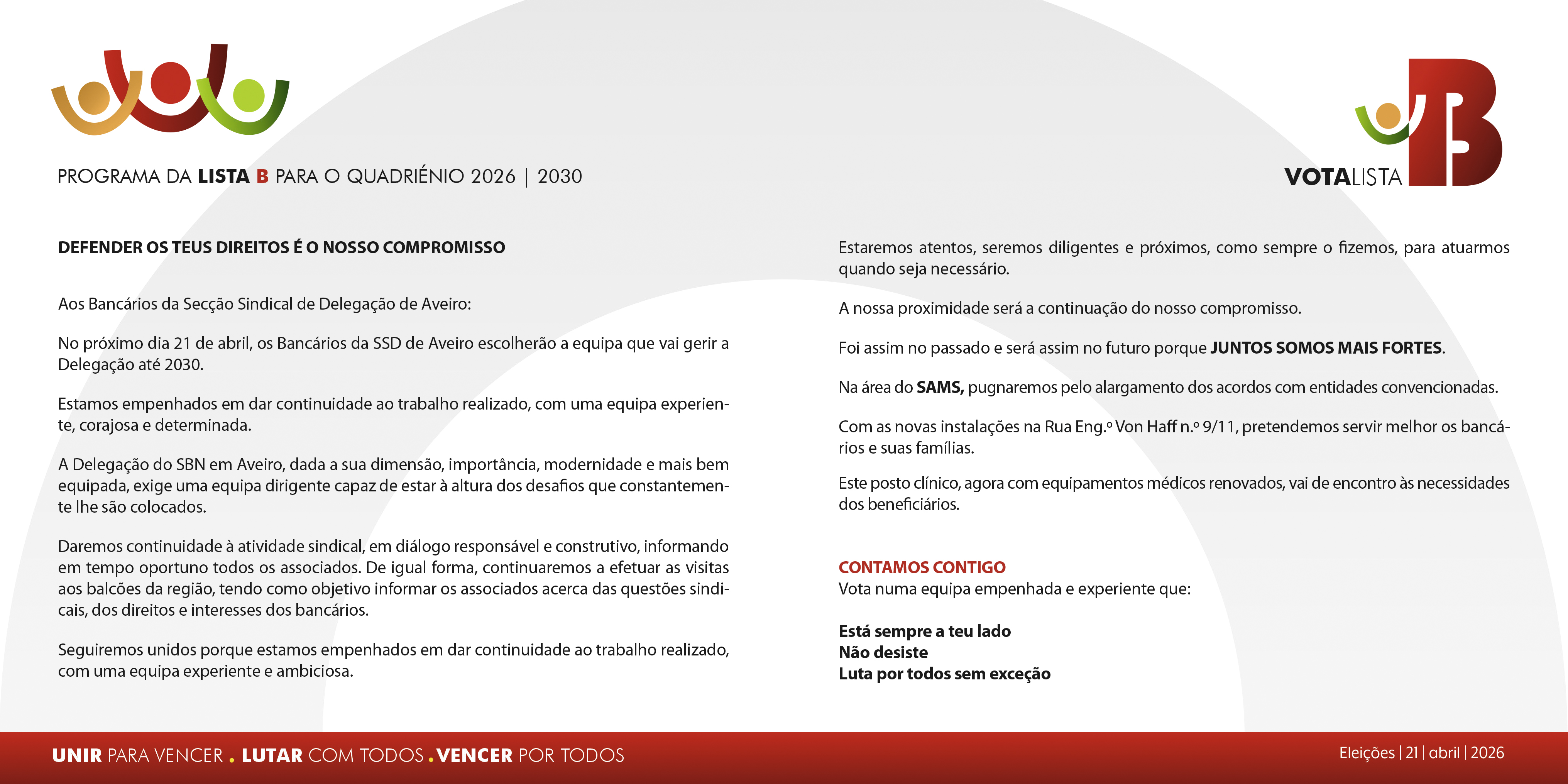 PROGRAMA DA LISTA B PARA O QUADRIÉNIO 2026 | 2030

VOTALISTA B

DEFENDER OS TEUS DIREITOS É O NOSSO COMPROMISSO

Aos Bancários da Secção Sindical de Delegação de Aveiro:

No próximo dia 21 de abril, os Bancários da SSD de Aveiro escolherão a equipa que vai gerir a Delegação até 2030.

Estamos empenhados em dar continuidade ao trabalho realizado, com uma equipa experiente, corajosa e determinada.

A Delegação do SBN em Aveiro, dada a sua dimensão, importância, modernidade e mais bem equipada, exige uma equipa dirigente capaz de estar à altura dos desafios que constantemente lhe são colocados.

Daremos continuidade à atividade sindical, em diálogo responsável e construtivo, informando em tempo oportuno todos os associados. De igual forma, continuaremos a efetuar as visitas aos balcões da região, tendo como objetivo informar os associados acerca das questões sindicais, dos direitos e interesses dos bancários.

Seguiremos unidos porque estamos empenhados em dar continuidade ao trabalho realizado, com uma equipa experiente e ambiciosa.

Estaremos atentos, seremos diligentes e próximos, como sempre o fizemos, para atuarmos quando seja necessário.

A nossa proximidade será a continuação do nosso compromisso.

Foi assim no passado e será assim no futuro porque JUNTOS SOMOS MAIS FORTES.

Na área do SAMS, pugnaremos pelo alargamento dos acordos com entidades convencionadas.

Com as novas instalações na Rua Eng.º Von Haff n.º 9/11, pretendemos servir melhor os bancários e suas famílias.

Este posto clínico, agora com equipamentos médicos renovados, vai de encontro às necessidades dos beneficiários.

CONTAMOS CONTIGO
Vota numa equipa empenhada e experiente que:

Está sempre a teu lado
Não desiste
Luta por todos sem exceção

UNIR PARA VENCER . LUTAR COM TODOS . VENCER POR TODOS

Eleições | 21 | abril | 2026